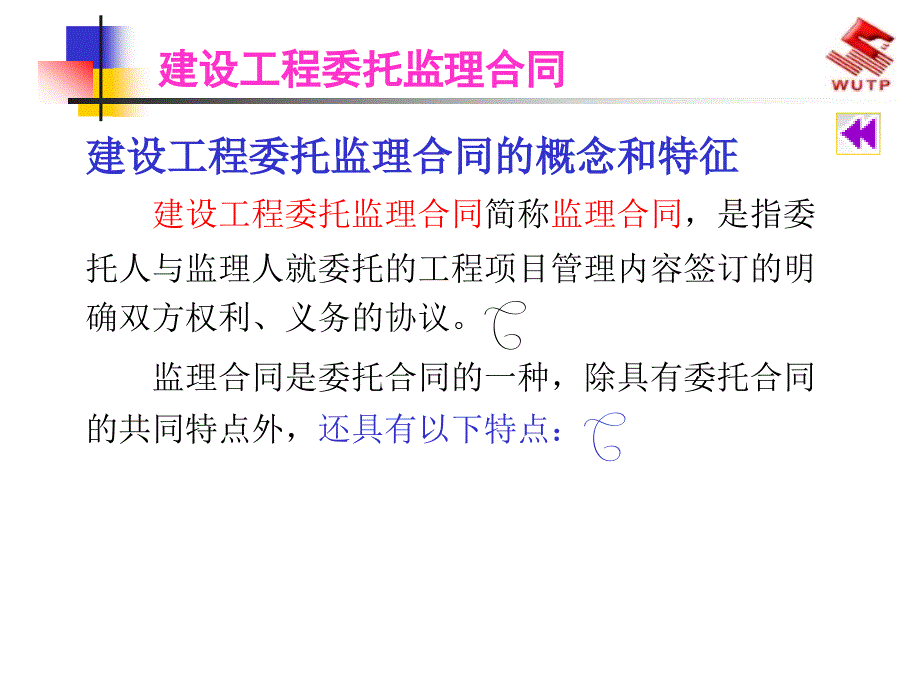 建设工程委托监理合同

WUTP

建设工程委托监理合同的概念和特征

建设工程委托监理合同简称监理合同，是指委托人与监理人就委托的工程项目管理内容签订的明确双方权利、义务的协议。

监理合同是委托合同的一种，除具有委托合同的共同特点外，还具有以下特点：